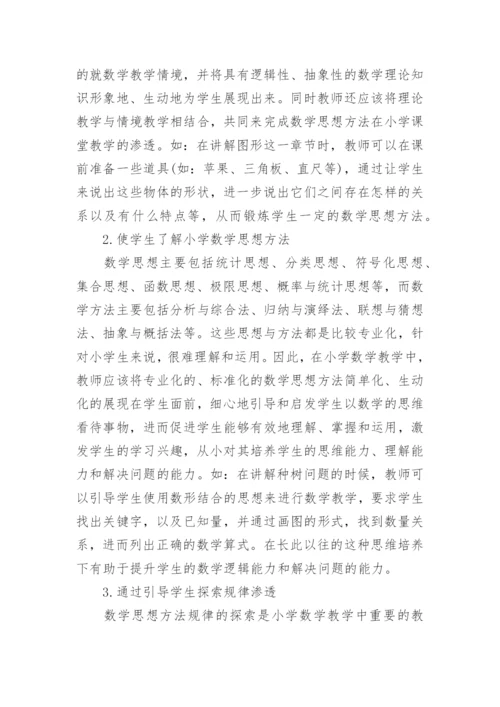 的就数学教学情境，并将具有逻辑性、抽象性的数学理论知识形象地、生动地为学生展现出来。同时教师还应该将理论教学与情境教学相结合，共同来完成数学思想方法在小学课堂教学的渗透。如：在讲解图形这一章节时，教师可以在课前准备一些道具(如：苹果、三角板、直尺等)，通过让学生来说出这些物体的形状，进一步说出它们之间存在怎样的关系以及有什么特点等，从而锻炼学生一定的数学思想方法。

2.使学生了解小学数学思想方法

数学思想主要包括统计思想、分类思想、符号化思想、集合思想、函数思想、极限思想、概率与统计思想等，而数学方法主要包括分析与综合法、归纳与演绎法、联想与猜想法、抽象与概括法等。这些思想与方法都是比较专业化，针对小学生来说，很难理解和运用。因此，在小学数学教学中，教师应该将专业化的、标准化的数学思想方法简单化、生动化的展现在学生面前，细心地引导和启发学生以数学的思维看待事物，进而促进学生能够有效地理解、掌握和运用，激发学生的学习兴趣，从小对其培养学生的思维能力、理解能力和解决问题的能力。如：在讲解种树问题的时候，教师可以引导学生使用数形结合的思想来进行数学教学，要求学生找出关键字，以及已知量，并通过画图的形式，找到数量关系，进而列出正确的数学算式。在长此以往的这种思维培养下有助于提升学生的数学逻辑能力和解决问题的能力。

3.通过引导学生探索规律渗透

数学思想方法规律的探索是小学数学教学中重要的教